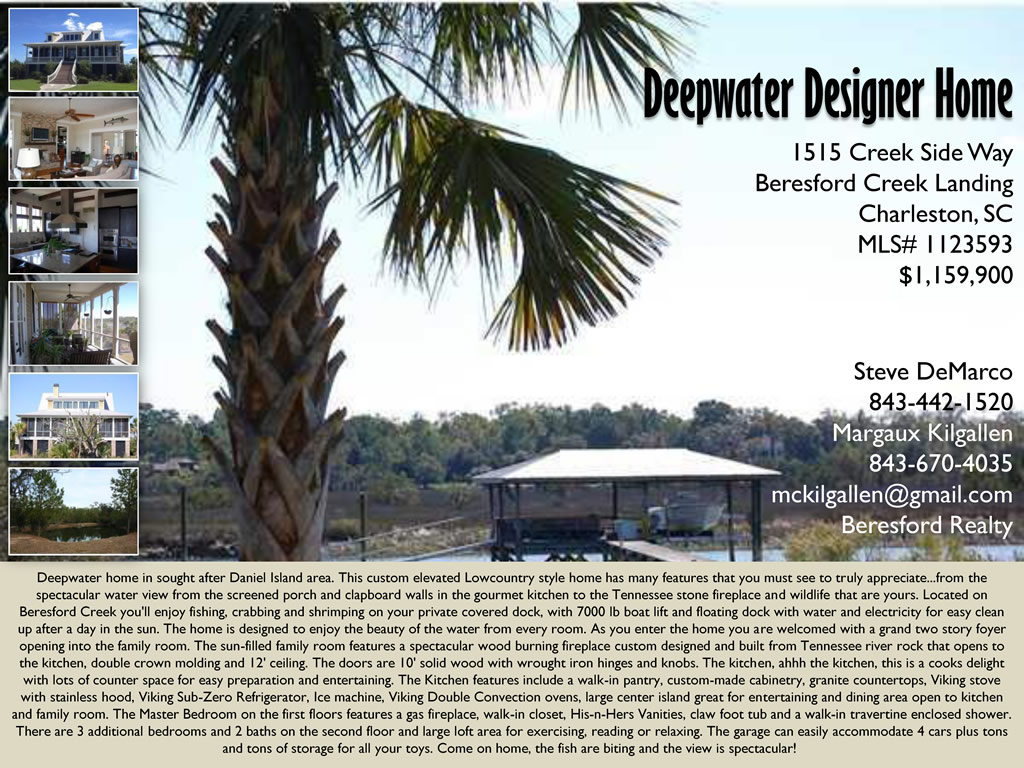 Deepwater Designer Home

1515 Creek Side Way
Beresford Creek Landing
Charleston, SC
MLS# 1123593
$1,159,900

Steve DeMarco
843-442-1520
Margaux Kilgallen
843-670-4035
mckilgallen@gmail.com
Beresford Realty

Deepwater home in sought after Daniel Island area. This custom elevated Lowcountry style home has many features that you must see to truly appreciate...from the spectacular water view from the screened porch and clapboard walls in the gourmet kitchen to the Tennessee stone fireplace and wildlife that are yours. Located on Beresford Creek you'll enjoy fishing, crabbing and shrimping on your private covered dock, with 7000 lb boat lift and floating dock with water and electricity for easy clean up after a day in the sun. The home is designed to enjoy the beauty of the water from every room. As you enter the home you are welcomed with a grand two story foyer opening into the family room. The sun-filled family room features a spectacular wood burning fireplace custom designed and built from Tennessee river rock that opens to the kitchen, double crown molding and 12' ceiling. The doors are 10' solid wood with wrought iron hinges and knobs. The kitchen, ahhh the kitchen, this is a cooks delight with lots of counter space for easy preparation and entertaining. The Kitchen features include a walk-in pantry, custom-made cabinetry, granite countertops, Viking stove with stainless hood, Viking Sub-Zero Refrigerator, Ice machine, Viking Double Convection ovens, large center island great for entertaining and dining area open to kitchen and family room. The Master Bedroom on the first floors features a gas fireplace, walk-in closet, His-n-Hers Vanities, claw foot tub and a walk-in travertine enclosed shower. There are 3 additional bedrooms and 2 baths on the second floor and large loft area for exercising, reading or relaxing. The garage can easily accommodate 4 cars plus tons and tons of storage for all your toys. Come on home, the fish are biting and the view is spectacular!